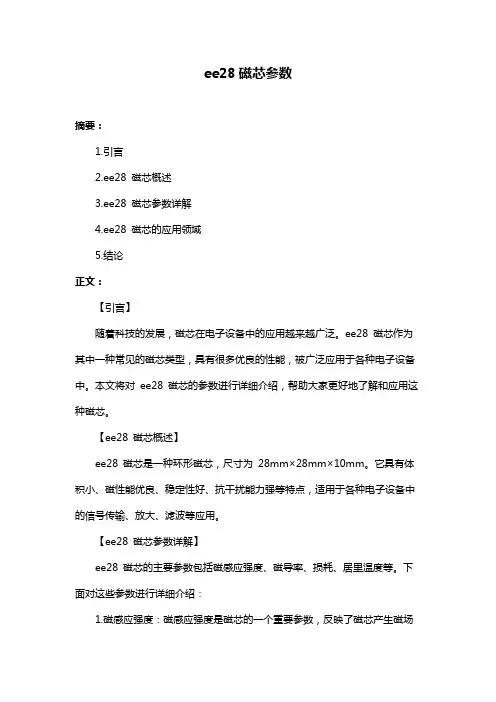 ee28 磁芯参数

摘要：

1.引言

2.ee28 磁芯概述

3.ee28 磁芯参数详解

4.ee28 磁芯的应用领域

5.结论

正文：

【引言】

随着科技的发展，磁芯在电子设备中的应用越来越广泛。ee28 磁芯作为其中一种常见的磁芯类型，具有很多优良的性能，被广泛应用于各种电子设备中。本文将对 ee28 磁芯的参数进行详细介绍，帮助大家更好地了解和应用这种磁芯。

【ee28 磁芯概述】

ee28 磁芯是一种环形磁芯，尺寸为 28mm×28mm×10mm。它具有体积小、磁性能优良、稳定性好、抗干扰能力强等特点，适用于各种电子设备中的信号传输、放大、滤波等应用。

【ee28 磁芯参数详解】

ee28 磁芯的主要参数包括磁感应强度、磁导率、损耗、居里温度等。下面对这些参数进行详细介绍：

1.磁感应强度：磁感应强度是磁芯的一个重要参数，反映了磁芯产生磁场